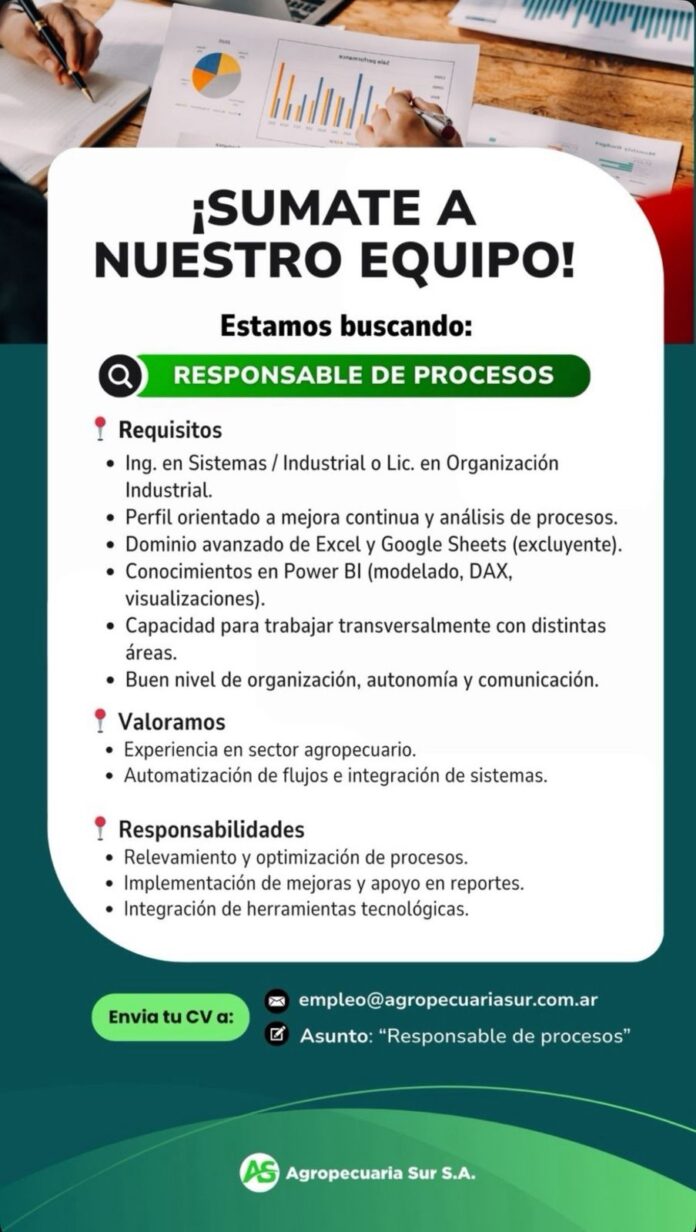 ¡SUMATE A NUESTRO EQUIPO!

Estamos buscando:

RESPONSABLE DE PROCESOS

Requisitos
• Ing. en Sistemas / Industrial o Lic. en Organización Industrial.
• Perfil orientado a mejora continua y análisis de procesos.
• Dominio avanzado de Excel y Google Sheets (excluyente).
• Conocimientos en Power BI (modelado, DAX, visualizaciones).
• Capacidad para trabajar transversalmente con distintas áreas.
• Buen nivel de organización, autonomía y comunicación.

Valoramos
• Experiencia en sector agropecuario.
• Automatización de flujos e integración de sistemas.

Responsabilidades
• Relevamiento y optimización de procesos.
• Implementación de mejoras y apoyo en reportes.
• Integración de herramientas tecnológicas.

Envia tu CV a:
empleo@agropecuariasur.com.ar
Asunto: "Responsable de procesos"

AS Agropecuaria Sur S.A.